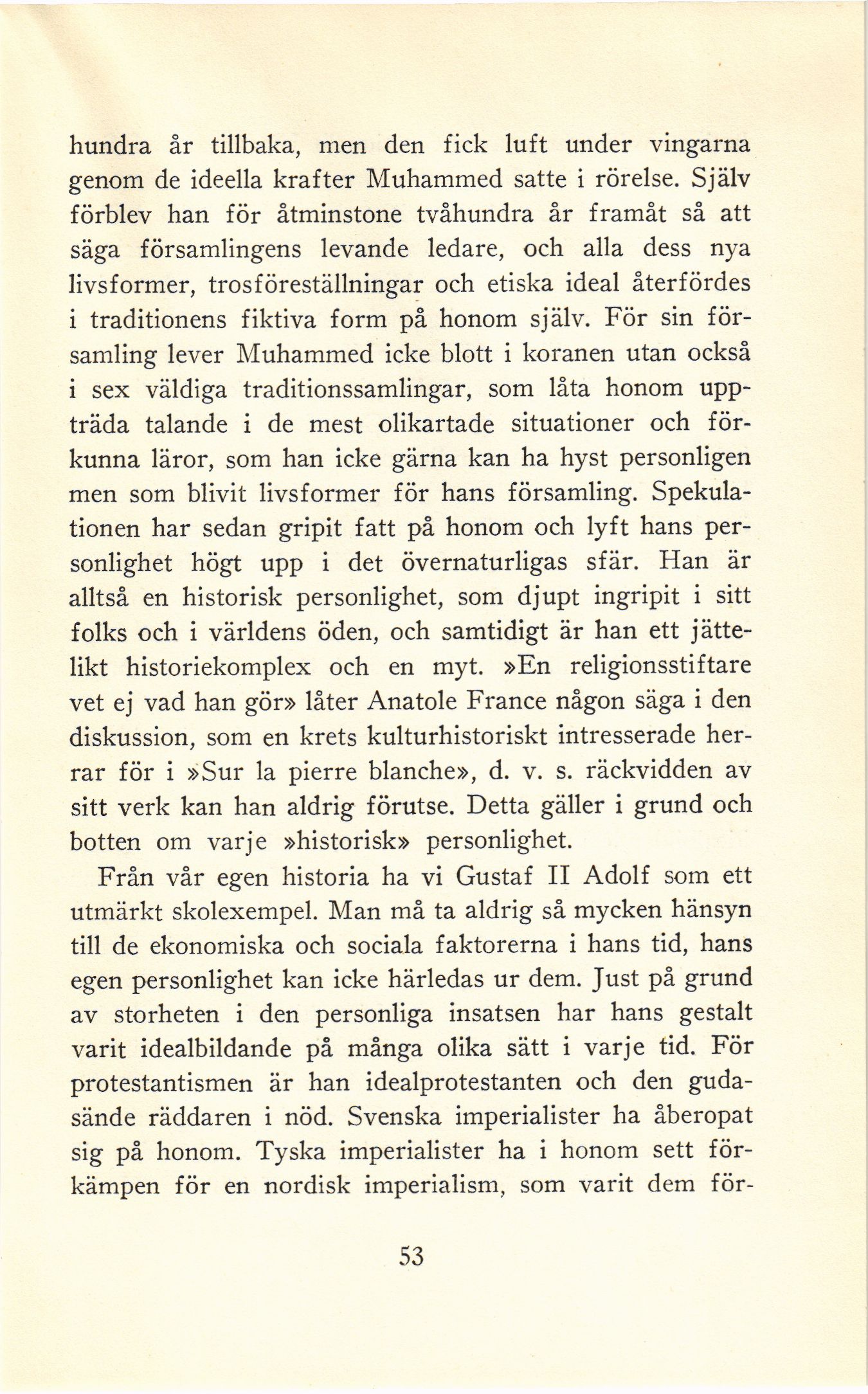 hundra år tillbaka, men den fick luft under vingarna genom de ideella krafter Muhammed satte i rörelse. Själv förblev han för åtminstone tvåhundra år framåt så att säga församlingens levande ledare, och alla dess nya livsformer, trosföreställningar och etiska ideal återfördes i traditionens fiktiva form på honom själv. För sin församling lever Muhammed icke blott i koranen utan också i sex väldiga traditionssamlingar, som låta honom uppträda talande i de mest olikartade situationer och förkunna läror, som han icke gärna kan ha hyst personligen men som blivit livsformer för hans församling. Spekulationen har sedan gripit fatt på honom och lyft hans personlighet högt upp i det övernaturligas sfär. Han är alltså en historisk personlighet, som djupt ingripit i sitt folks och i världens öden, och samtidigt är han ett jättelikt historiekomplex och en myt. »En religionsstiftare vet ej vad han gör» låter Anatole France någon säga i den diskussion, som en krets kulturhistoriskt intresserade herrar för i »Sur la pierre blanche», d. v. s. räckvidden av sitt verk kan han aldrig förutse. Detta gäller i grund och botten om varje »historisk» personlighet.

Från vår egen historia ha vi Gustaf II Adolf som ett utmärkt skolexempel. Man må ta aldrig så mycken hänsyn till de ekonomiska och sociala faktorerna i hans tid, hans egen personlighet kan icke härledas ur dem. Just på grund av storheten i den personliga insatsen har hans gestalt varit idealbildande på många olika sätt i varje tid. För protestantismen är han idealprotestanten och den gudasände räddaren i nöd. Svenska imperialister ha åberopat sig på honom. Tyska imperialister ha i honom sett förkämpen för en nordisk imperialism, som varit dem för-

53